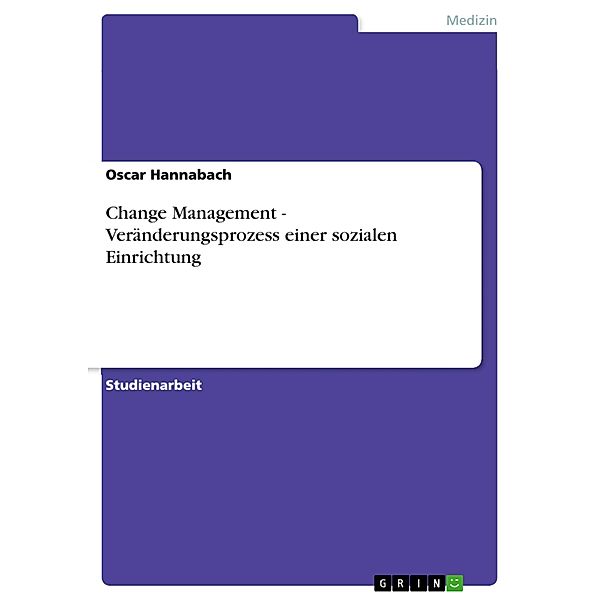 Medizin

Oscar Hannabach

Change Management - Veränderungsprozess einer sozialen Einrichtung

Studienarbeit

GRIN